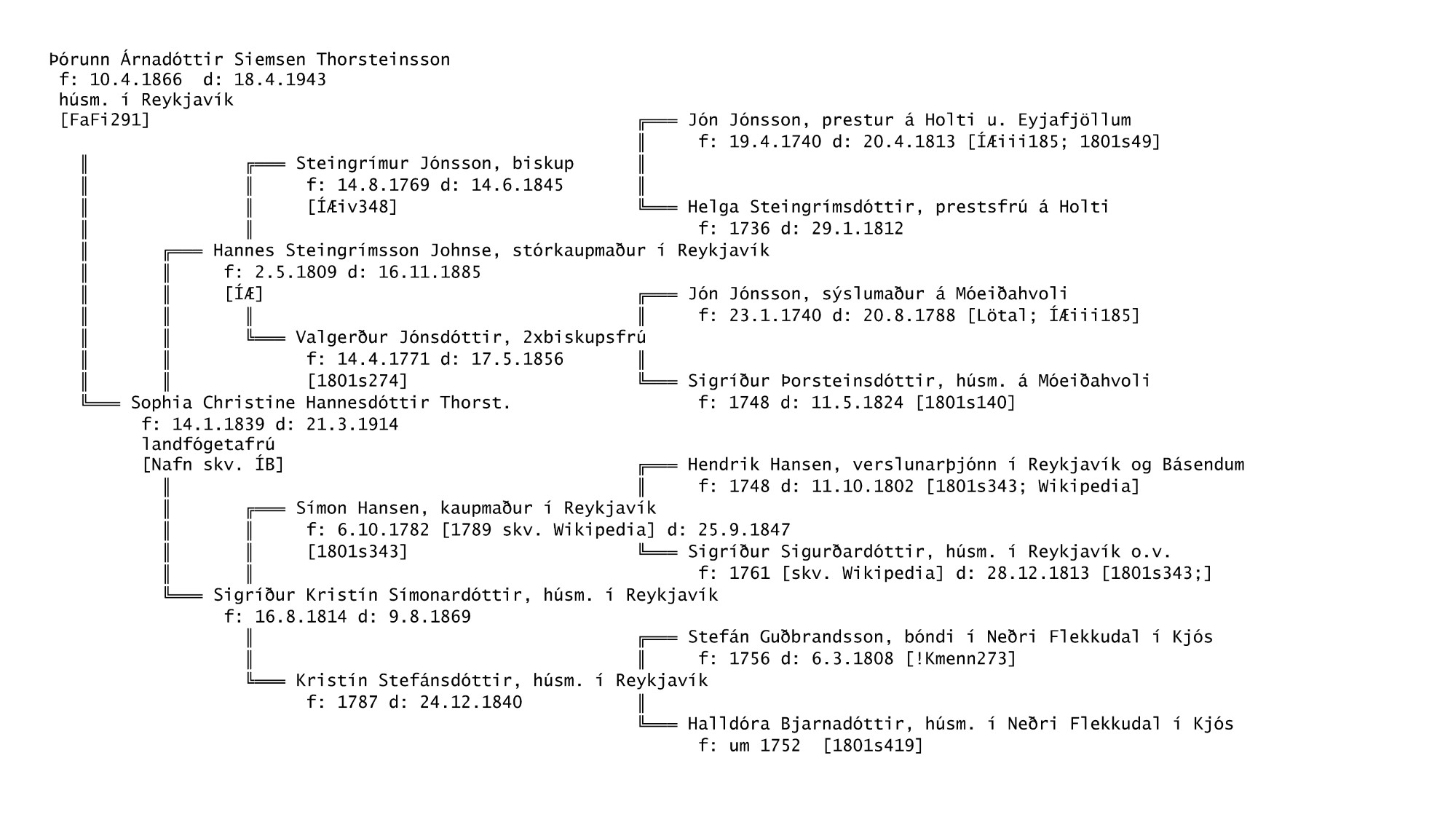 Þórunn Árnadóttir Siemsen Thorsteinsson
f: 10.4.1866 d: 18.4.1943
húsm. í Reykjavík
[FaFi291]

Jón Jónsson, prestur á Holti u. Eyjafjöllum
f: 19.4.1740 d: 20.4.1813 [ÍÆiii185; 1801s49]

Steingrímur Jónsson, biskup
f: 14.8.1769 d: 14.6.1845
[ÍÆiv348]

Helga Steingrímsdóttir, prestsfrú á Holti
f: 1736 d: 29.1.1812

Hannes Steingrímsson Johnse, stórkaupmaður í Reykjavík
f: 2.5.1809 d: 16.11.1885
[ÍÆ]

Jón Jónsson, sýslumaður á Móeiðahvoli
f: 23.1.1740 d: 20.8.1788 [Lötal; ÍÆiii185]

Valgerður Jónsdóttir, 2xbiskupsfrú
f: 14.4.1771 d: 17.5.1856
[1801s274]

Sigríður Þorsteinsdóttir, húsm. á Móeiðahvoli
f: 1748 d: 11.5.1824 [1801s140]

Sophia Christine Hannesdóttir Thorst.
f: 14.1.1839 d: 21.3.1914
landfógetafrú
[Nafn skv. ÍB]

Hendrik Hansen, verslunarþjónn í Reykjavík og Básendum
f: 1748 d: 11.10.1802 [1801s343; Wikipedia]

Símon Hansen, kaupmaður í Reykjavík
f: 6.10.1782 [1789 skv. Wikipedia] d: 25.9.1847
[1801s343]

Sigríður Sigurðardóttir, húsm. í Reykjavík o.v.
f: 1761 [skv. Wikipedia] d: 28.12.1813 [1801s343;]

Sigríður Kristín Símonardóttir, húsm. í Reykjavík
f: 16.8.1814 d: 9.8.1869

Stefán Guðbrandsson, bóndi í Neðri Flekkudal í Kjós
f: 1756 d: 6.3.1808 [!Kmenn273]

Kristín Stefánsdóttir, húsm. í Reykjavík
f: 1787 d: 24.12.1840

Halldóra Bjarnadóttir, húsm. í Neðri Flekkudal í Kjós
f: um 1752 [1801s419]